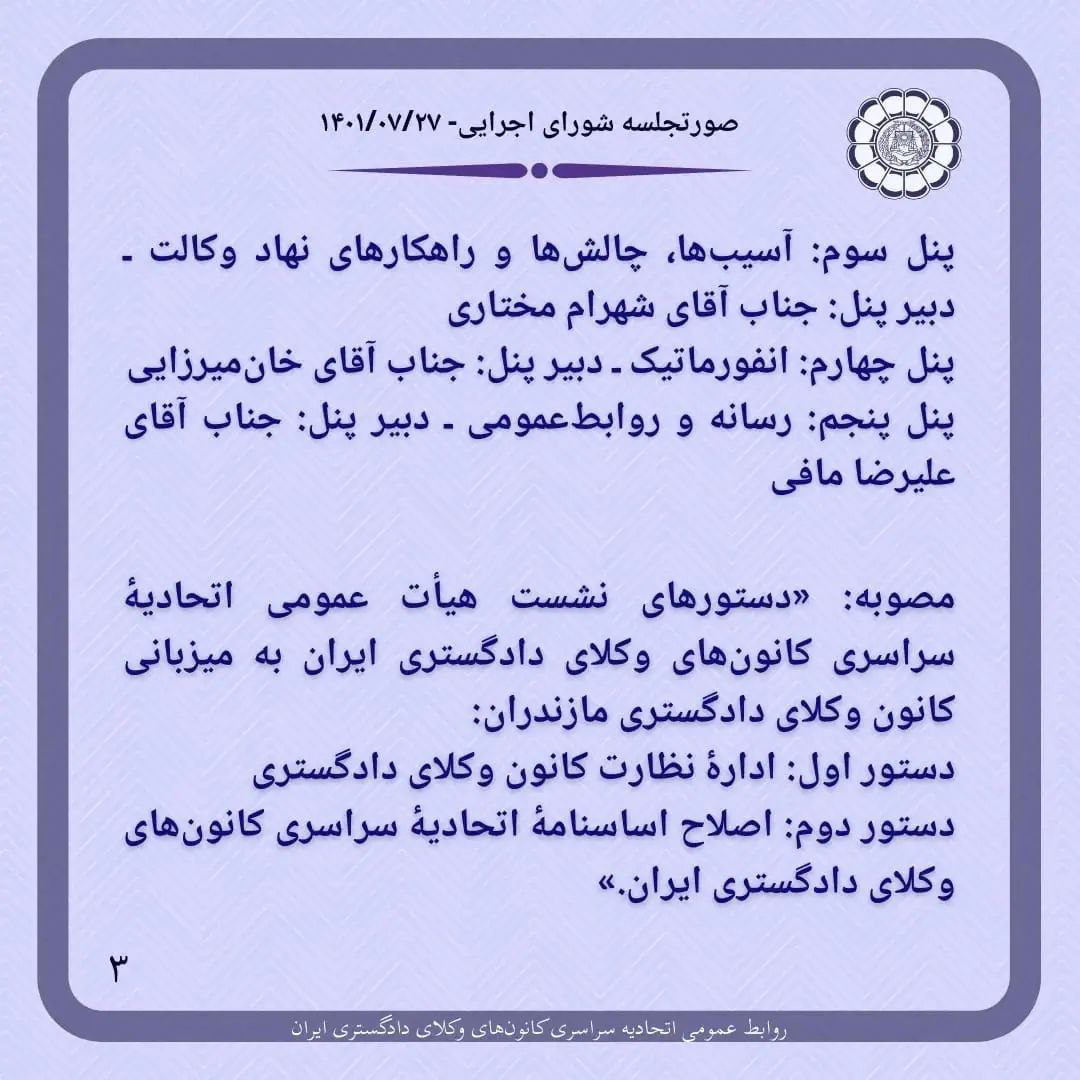 صورتجلسه شورای اجرایی- ۱۴۰۱/۰۷/۲۷

پنل سوم: آسیب‌ها، چالش‌ها و راهکارهای نهاد وکالت ـ دبیر پنل: جناب آقای شهرام مختاری
پنل چهارم: انفورماتیک ـ دبیر پنل: جناب آقای خان‌میرزایی
پنل پنجم: رسانه و روابط‌عمومی ـ دبیر پنل: جناب آقای علیرضا مافی

مصوبه: «دستورهای نشست هیأت عمومی اتحادیهٔ سراسری کانون‌های وکلای دادگستری ایران به میزبانی کانون وکلای دادگستری مازندران:
دستور اول: ادارهٔ نظارت کانون وکلای دادگستری
دستور دوم: اصلاح اساسنامهٔ اتحادیهٔ سراسری کانون‌های وکلای دادگستری ایران.»

۳

روابط عمومی اتحادیه سراسری کانون‌های وکلای دادگستری ایران